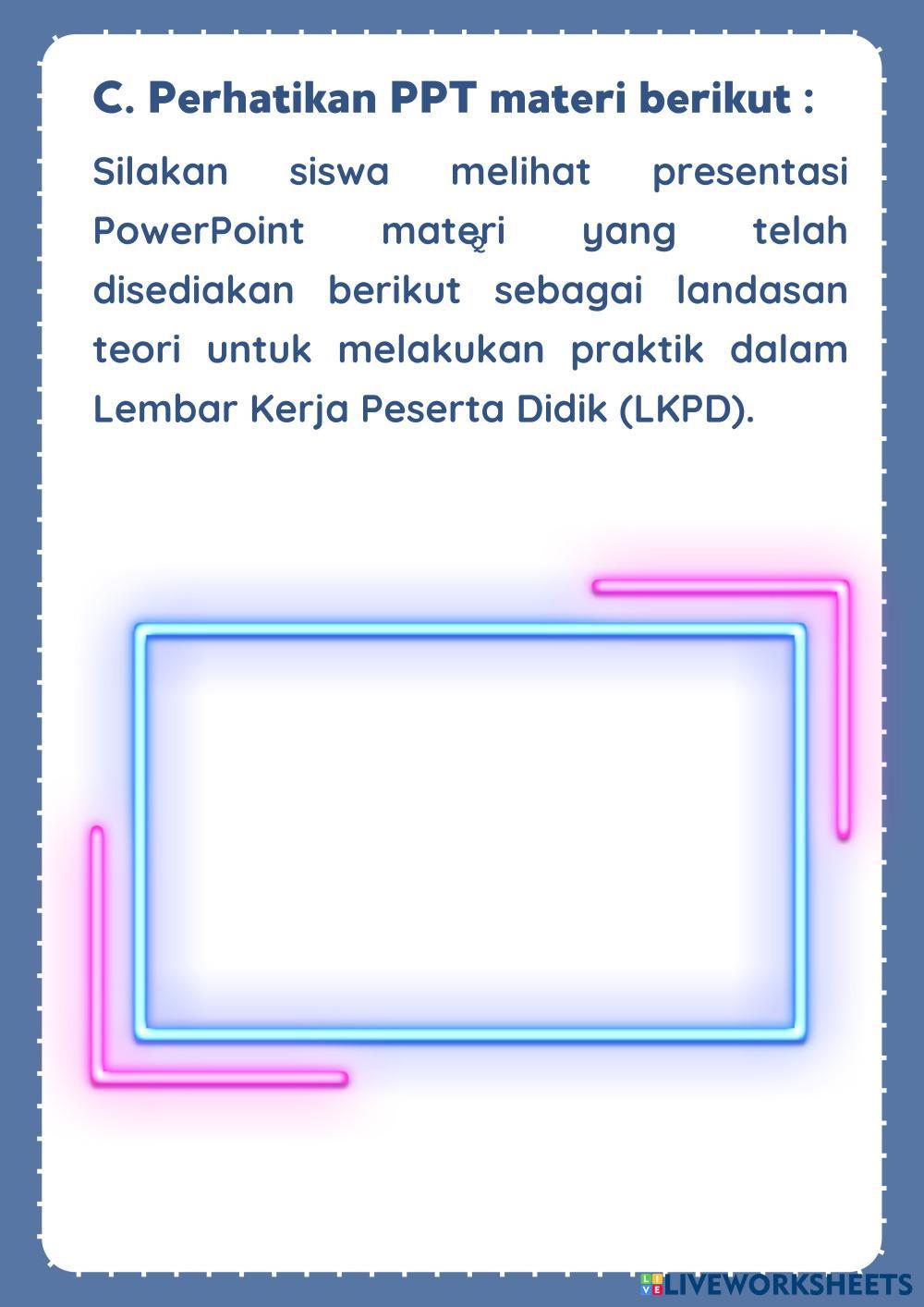 C. Perhatikan PPT materi berikut :

Silakan siswa melihat presentasi PowerPoint materi yang telah disediakan berikut sebagai landasan teori untuk melakukan praktik dalam Lembar Kerja Peserta Didik (LKPD).

LIVEWORKSHEETS